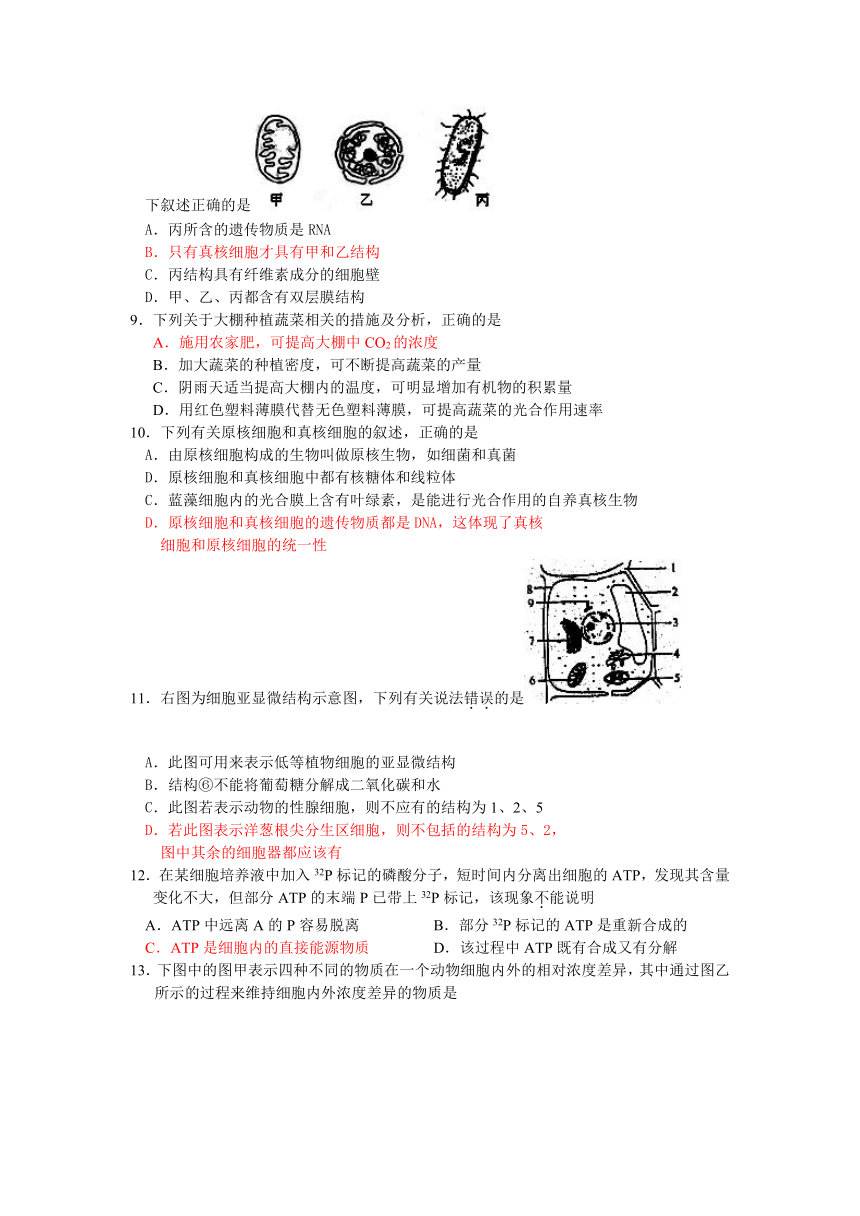 甲 乙 丙

下叙述正确的是

A．丙所含的遗传物质是 RNA

B．只有真核细胞才具有甲和乙结构

C．丙结构具有纤维素成分的细胞壁

D．甲、乙、丙都含有双层膜结构

9．下列关于大棚种植蔬菜相关的措施及分析，正确的是

A．施用农家肥，可提高大棚中 $CO_2$ 的浓度

B．加大蔬菜的种植密度，可不断提高蔬菜的产量

C．阴雨天适当提高大棚内的温度，可明显增加有机物的积累量

D．用红色塑料薄膜代替无色塑料薄膜，可提高蔬菜的光合作用速率

10．下列有关原核细胞和真核细胞的叙述，正确的是

A．由原核细胞构成的生物叫做原核生物，如细菌和真菌

B．原核细胞和真核细胞中都有核糖体和线粒体

C．蓝藻细胞内的光合膜上含有叶绿素，是能进行光合作用的自养真核生物

D．原核细胞和真核细胞的遗传物质都是 DNA，这体现了真核细胞和原核细胞的统一性

1 2 3 4 5 6 7 8 9

11．右图为细胞亚显微结构示意图，下列有关说法错误的是

A．此图可用来表示低等植物细胞的亚显微结构

B．结构⑥不能将葡萄糖分解成二氧化碳和水

C．此图若表示动物的性腺细胞，则不应有的结构为 1、2、5

D．若此图表示洋葱根尖分生区细胞，则不包括的结构为 5、2，图中其余的细胞器都应该有

12．在某细胞培养液中加入 $^{32}P$ 标记的磷酸分子，短时间内分离出细胞的 ATP，发现其含量变化不大，但部分 ATP 的末端 P 已带上 $^{32}P$ 标记，该现象不能说明

A．ATP 中远离 A 的 P 容易脱离

B．部分 $^{32}P$ 标记的 ATP 是重新合成的

C．ATP 是细胞内的直接能源物质

D．该过程中 ATP 既有合成又有分解

13．下图中的图甲表示四种不同的物质在一个动物细胞内外的相对浓度差异，其中通过图乙所示的过程来维持细胞内外浓度差异的物质是